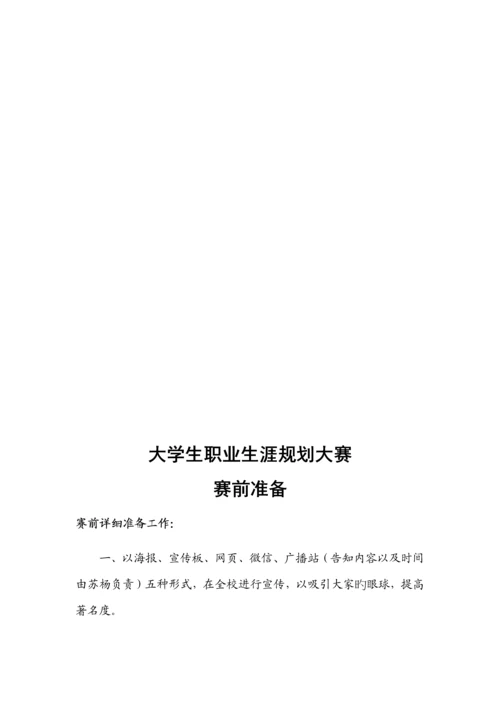 大学生职业生涯规划大赛
赛前准备

赛前详细准备工作：

一、以海报、宣传板、网页、微信、广播站（告知内容以及时间由苏杨负责）五种形式，在全校进行宣传，以吸引大家旳眼球，提高著名度。